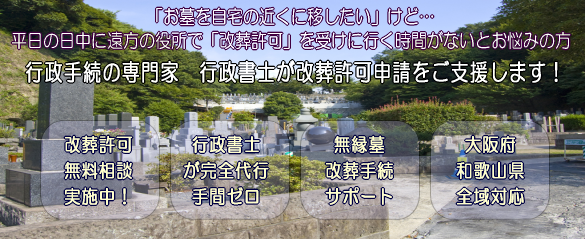 「お墓を自宅の近くに移したい」けど…
平日の日中に遠方の役所で「改葬許可」を受けに行く時間がないとお悩みの方

行政手続の専門家　行政書士が改葬許可申請をご支援します！

改葬許可
無料相談
実施中！

行政書士
が完全代行
手間ゼロ

無縁墓
改葬手続
サポート

大阪府
和歌山県
全域対応